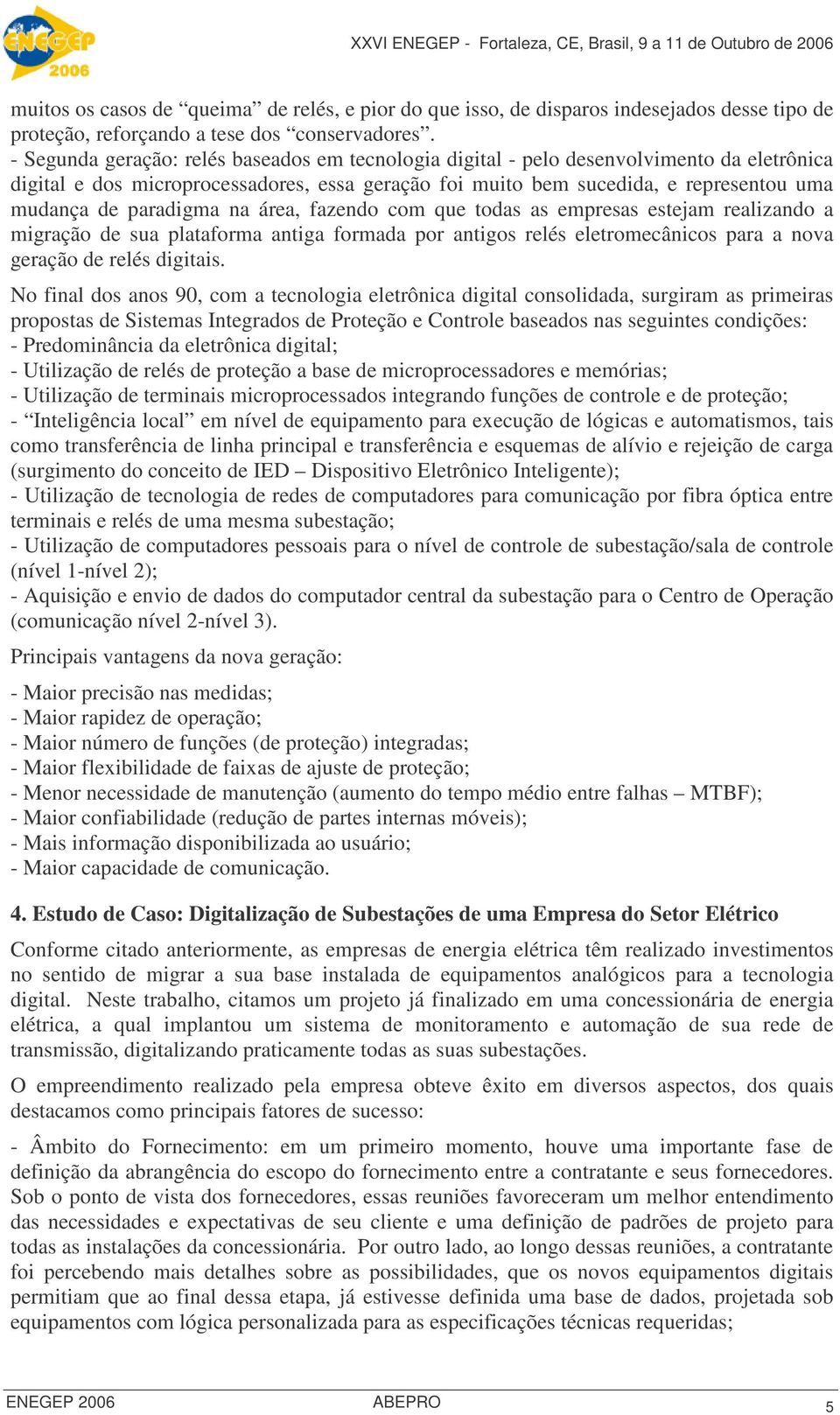 ENEGEP 2006

XXVI ENEGEP - Fortaleza, CE, Brasil, 9 a 11 de Outubro de 2006

muitos os casos de “queima” de relés, e pior do que isso, de disparos indesejados desse tipo de proteção, reforçando a tese dos “conservadores”.
- Segunda geração: relés baseados em tecnologia digital - pelo desenvolvimento da eletrônica digital e dos microprocessadores, essa geração foi muito bem sucedida, e representou uma mudança de paradigma na área, fazendo com que todas as empresas estejam realizando a migração de sua plataforma antiga formada por antigos relés eletromecânicos para a nova geração de relés digitais.

No final dos anos 90, com a tecnologia eletrônica digital consolidada, surgiram as primeiras propostas de Sistemas Integrados de Proteção e Controle baseados nas seguintes condições:
- Predominância da eletrônica digital;
- Utilização de relés de proteção a base de microprocessadores e memórias;
- Utilização de terminais microprocessados integrando funções de controle e de proteção;
- “Inteligência local” em nível de equipamento para execução de lógicas e automatismos, tais como transferência de linha principal e transferência e esquemas de alívio e rejeição de carga (surgimento do conceito de IED – Dispositivo Eletrônico Inteligente);
- Utilização de tecnologia de redes de computadores para comunicação por fibra óptica entre terminais e relés de uma mesma subestação;
- Utilização de computadores pessoais para o nível de controle de subestação/sala de controle (nível 1-nível 2);
- Aquisição e envio de dados do computador central da subestação para o Centro de Operação (comunicação nível 2-nível 3).

Principais vantagens da nova geração:

- Maior precisão nas medidas;
- Maior rapidez de operação;
- Maior número de funções (de proteção) integradas;
- Maior flexibilidade de faixas de ajuste de proteção;
- Menor necessidade de manutenção (aumento do tempo médio entre falhas – MTBF);
- Maior confiabilidade (redução de partes internas móveis);
- Mais informação disponibilizada ao usuário;
- Maior capacidade de comunicação.

4. Estudo de Caso: Digitalização de Subestações de uma Empresa do Setor Elétrico

Conforme citado anteriormente, as empresas de energia elétrica têm realizado investimentos no sentido de migrar a sua base instalada de equipamentos analógicos para a tecnologia digital. Neste trabalho, citamos um projeto já finalizado em uma concessionária de energia elétrica, a qual implantou um sistema de monitoramento e automação de sua rede de transmissão, digitalizando praticamente todas as suas subestações.

O empreendimento realizado pela empresa obteve êxito em diversos aspectos, dos quais destacamos como principais fatores de sucesso:

- Âmbito do Fornecimento: em um primeiro momento, houve uma importante fase de definição da abrangência do escopo do fornecimento entre a contratante e seus fornecedores. Sob o ponto de vista dos fornecedores, essas reuniões favoreceram um melhor entendimento das necessidades e expectativas de seu cliente e uma definição de padrões de projeto para todas as instalações da concessionária. Por outro lado, ao longo dessas reuniões, a contratante foi percebendo mais detalhes sobre as possibilidades, que os novos equipamentos digitais permitiam que ao final dessa etapa, já estivesse definida uma base de dados, projetada sob equipamentos com lógica personalizada para as especificações técnicas requeridas;

ENEGEP 2006    ABEPRO    5